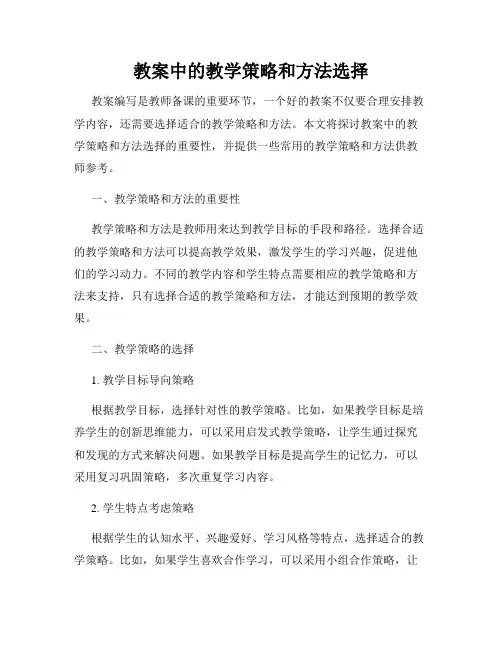 教案中的教学策略和方法选择

教案编写是教师备课的重要环节，一个好的教案不仅要合理安排教学内容，还需要选择适合的教学策略和方法。本文将探讨教案中的教学策略和方法选择的重要性，并提供一些常用的教学策略和方法供教师参考。

一、教学策略和方法的重要性

教学策略和方法是教师用来达到教学目标的手段和路径。选择合适的教学策略和方法可以提高教学效果，激发学生的学习兴趣，促进他们的学习动力。不同的教学内容和学生特点需要相应的教学策略和方法来支持，只有选择合适的教学策略和方法，才能达到预期的教学效果。

二、教学策略的选择

1. 教学目标导向策略

根据教学目标，选择针对性的教学策略。比如，如果教学目标是培养学生的创新思维能力，可以采用启发式教学策略，让学生通过探究和发现的方式来解决问题。如果教学目标是提高学生的记忆力，可以采用复习巩固策略，多次重复学习内容。

2. 学生特点考虑策略

根据学生的认知水平、兴趣爱好、学习风格等特点，选择适合的教学策略。比如，如果学生喜欢合作学习，可以采用小组合作策略，让